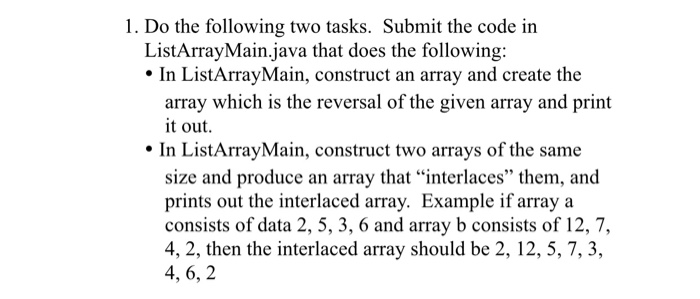 1. Do the following two tasks. Submit the code in ListArrayMain.java that does the following:

• In ListArrayMain, construct an array and create the array which is the reversal of the given array and print it out.

• In ListArrayMain, construct two arrays of the same size and produce an array that “interlaces” them, and prints out the interlaced array. Example if array a consists of data 2, 5, 3, 6 and array b consists of 12, 7, 4, 2, then the interlaced array should be 2, 12, 5, 7, 3, 4, 6, 2